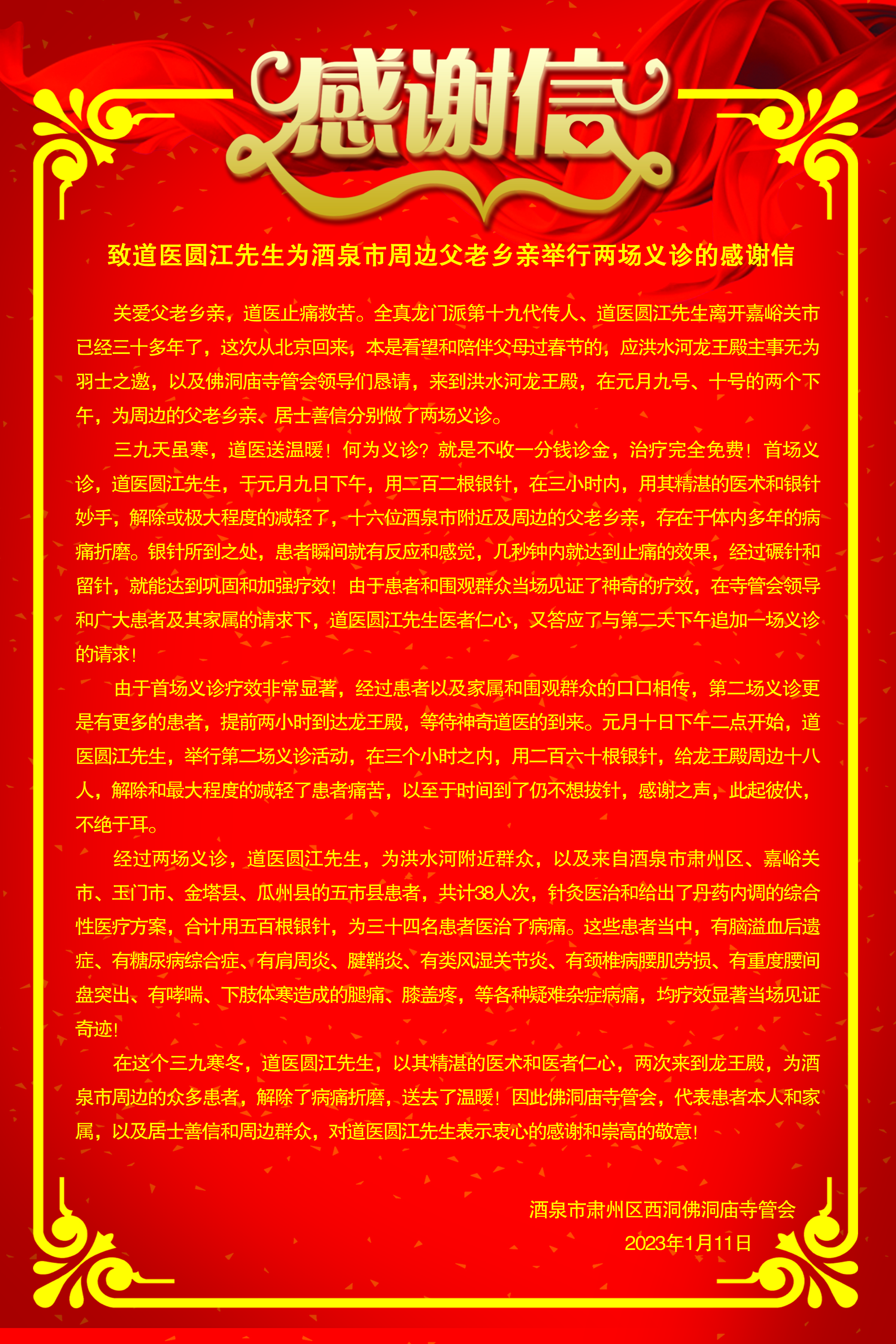 感谢信

致道医圆江先生为酒泉市周边父老乡亲举行两场义诊的感谢信

关爱父老乡亲，道医止痛救苦。全真龙门派第十九代传人、道医圆江先生离开嘉峪关市已经三十多年了，这次从北京回来，本是看望和陪伴父母过春节的，应洪水河龙王殿主事无为羽士之邀，以及佛洞庙寺管会领导们恳请，来到洪水河龙王殿，在元月九号、十号的两个下午，为周边的父老乡亲、居士善信分别做了两场义诊。

三九天虽寒，道医送温暖！何为义诊？就是不收一分钱诊金，治疗完全免费！首场义诊，道医圆江先生，于元月九日下午，用二百二根银针，在三小时内，用其精湛的医术和银针妙手，解除或极大程度的减轻了，十六位酒泉市附近及周边的父老乡亲，存在于体内多年的病痛折磨。银针所到之处，患者瞬间就有反应和感觉，几秒钟内就达到止痛的效果，经过碾针和留针，就能达到巩固和加强疗效！由于患者和围观群众当场见证了神奇的疗效，在寺管会领导和广大患者及其家属的请求下，道医圆江先生医者仁心，又答应了与第二天下午追加一场义诊的请求！

由于首场义诊疗效非常显著，经过患者以及家属和围观群众的口口相传，第二场义诊更是有更多的患者，提前两小时到达龙王殿，等待神奇道医的到来。元月十日下午二点开始，道医圆江先生，举行第二场义诊活动，在三个小时之内，用二百六十根银针，给龙王殿周边十八人，解除和最大程度的减轻了患者痛苦，以至于时间到了仍不想拔针，感谢之声，此起彼伏，不绝于耳。

经过两场义诊，道医圆江先生，为洪水河附近群众，以及来自酒泉市肃州区、嘉峪关市、玉门市、金塔县、瓜州县的五市县患者，共计38人次，针灸医治和给出了丹药内调的综合性医疗方案，合计用五百根银针，为三十四名患者医治了病痛。这些患者当中，有脑溢血后遗症、有糖尿病综合症、有肩周炎、腱鞘炎、有类风湿关节炎、有颈椎病腰肌劳损、有重度腰间盘突出、有哮喘、下肢体寒造成的腿痛、膝盖疼，等各种疑难杂症病痛，均疗效显著当场见证奇迹！

在这个三九寒冬，道医圆江先生，以其精湛的医术和医者仁心，两次来到龙王殿，为酒泉市周边的众多患者，解除了病痛折磨，送去了温暖！因此佛洞庙寺管会，代表患者本人和家属，以及居士善信和周边群众，对道医圆江先生表示衷心的感谢和崇高的敬意！

酒泉市肃州区西洞佛洞庙寺管会
2023年1月11日